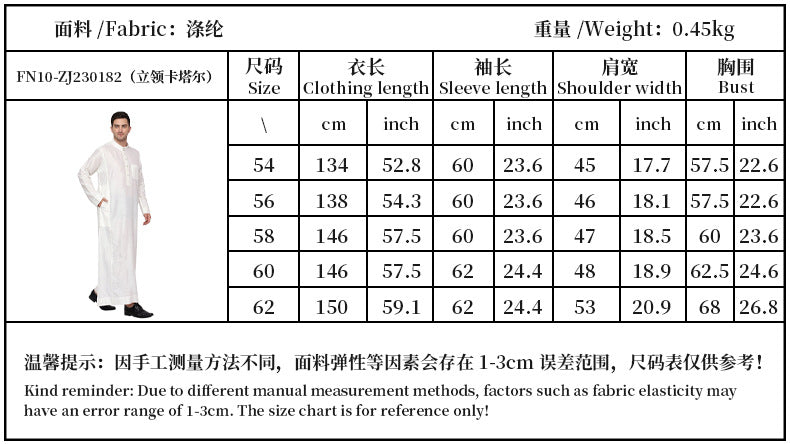 面料 /Fabric：涤纶

重量 /Weight：0.45kg

| FN10-ZJ230182（立领卡塔尔） | 尺码 Size | 衣长 Clothing length | | 袖长 Sleeve length | | 肩宽 Shoulder width | | 胸围 Bust | |
|---|---|---|---|---|---|---|---|---|---|
| | \ | cm | inch | cm | inch | cm | inch | cm | inch |
| | 54 | 134 | 52.8 | 60 | 23.6 | 45 | 17.7 | 57.5 | 22.6 |
| | 56 | 138 | 54.3 | 60 | 23.6 | 46 | 18.1 | 57.5 | 22.6 |
| | 58 | 146 | 57.5 | 60 | 23.6 | 47 | 18.5 | 60 | 23.6 |
| | 60 | 146 | 57.5 | 62 | 24.4 | 48 | 18.9 | 62.5 | 24.6 |
| | 62 | 150 | 59.1 | 62 | 24.4 | 53 | 20.9 | 68 | 26.8 |

温馨提示：因手工测量方法不同，面料弹性等因素会存在 1-3cm 误差范围，尺码表仅供参考！

Kind reminder: Due to different manual measurement methods, factors such as fabric elasticity may have an error range of 1-3cm. The size chart is for reference only!